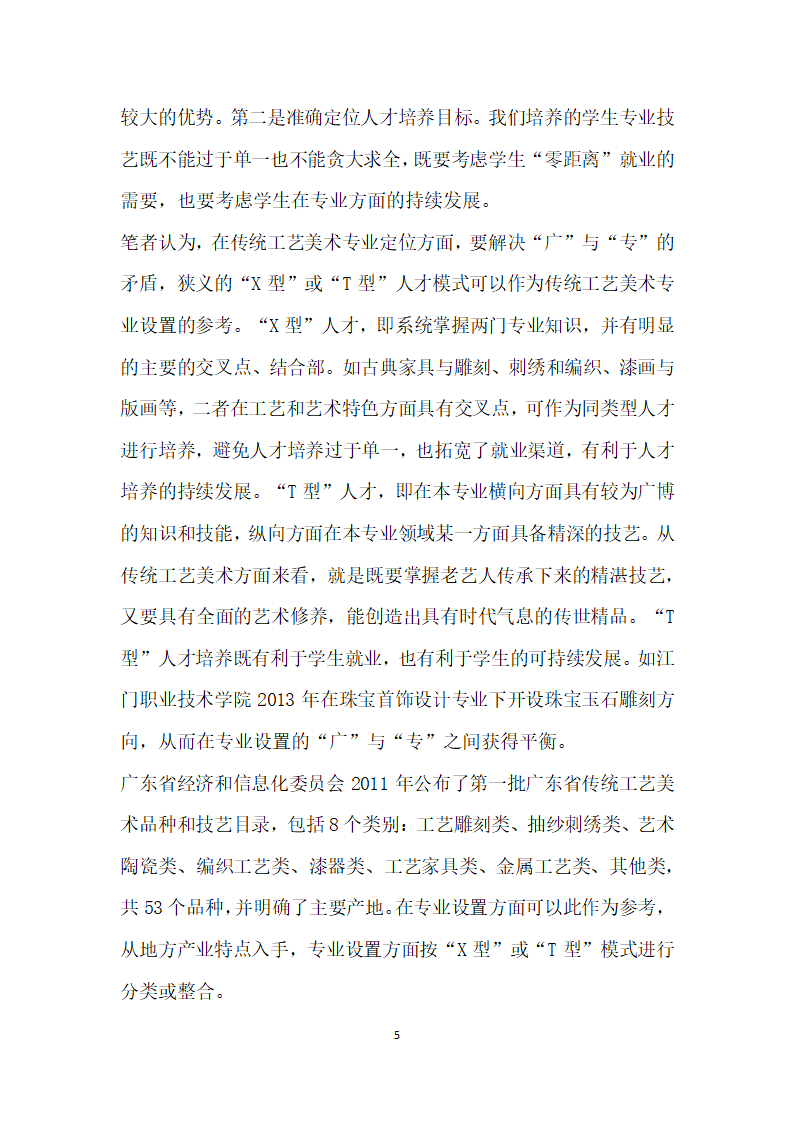 较大的优势。第二是准确定位人才培养目标。我们培养的学生专业技艺既不能过于单一也不能贪大求全，既要考虑学生“零距离”就业的需要，也要考虑学生在专业方面的持续发展。

笔者认为，在传统工艺美术专业定位方面，要解决“广”与“专”的矛盾，狭义的“X 型”或“T 型”人才模式可以作为传统工艺美术专业设置的参考。“X 型”人才，即系统掌握两门专业知识，并有明显的主要的交叉点、结合部。如古典家具与雕刻、刺绣和编织、漆画与版画等，二者在工艺和艺术特色方面具有交叉点，可作为同类型人才进行培养，避免人才培养过于单一，也拓宽了就业渠道，有利于人才培养的持续发展。“T 型”人才，即在本专业横向方面具有较为广博的知识和技能，纵向方面在本专业领域某一方面具备精深的技艺。从传统工艺美术方面来看，就是既要掌握老艺人传承下来的精湛技艺，又要具有全面的艺术修养，能创造出具有时代气息的传世精品。“T 型”人才培养既有利于学生就业，也有利于学生的可持续发展。如江门职业技术学院 2013 年在珠宝首饰设计专业下开设珠宝玉石雕刻方向，从而在专业设置的“广”与“专”之间获得平衡。

广东省经济和信息化委员会 2011 年公布了第一批广东省传统工艺美术品种和技艺目录，包括 8 个类别：工艺雕刻类、抽纱刺绣类、艺术陶瓷类、编织工艺类、漆器类、工艺家具类、金属工艺类、其他类，共 53 个品种，并明确了主要产地。在专业设置方面可以此作为参考，从地方产业特点入手，专业设置方面按“X 型”或“T 型”模式进行分类或整合。

5